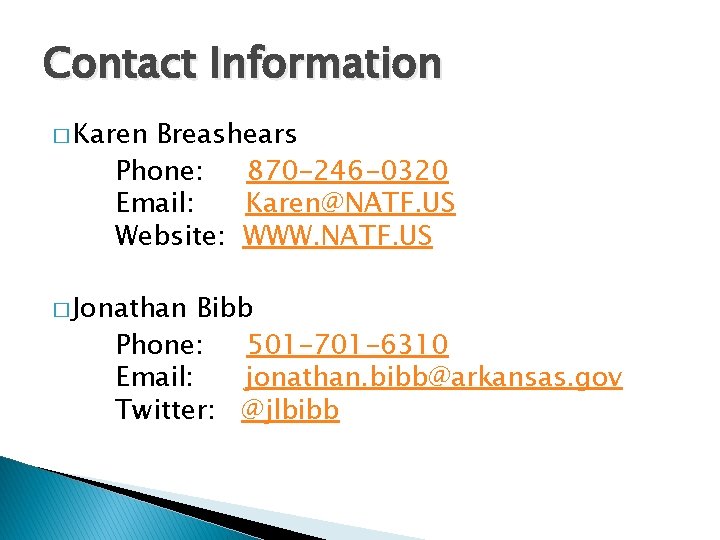 Contact Information

□ Karen Breashears

Phone: 870-246-0320
Email: Karen@NATF.US
Website: WWW.NATF.US

□ Jonathan Bibb

Phone: 501-701-6310
Email: jonathan.bibb@arkansas.gov
Twitter: @jlbibb